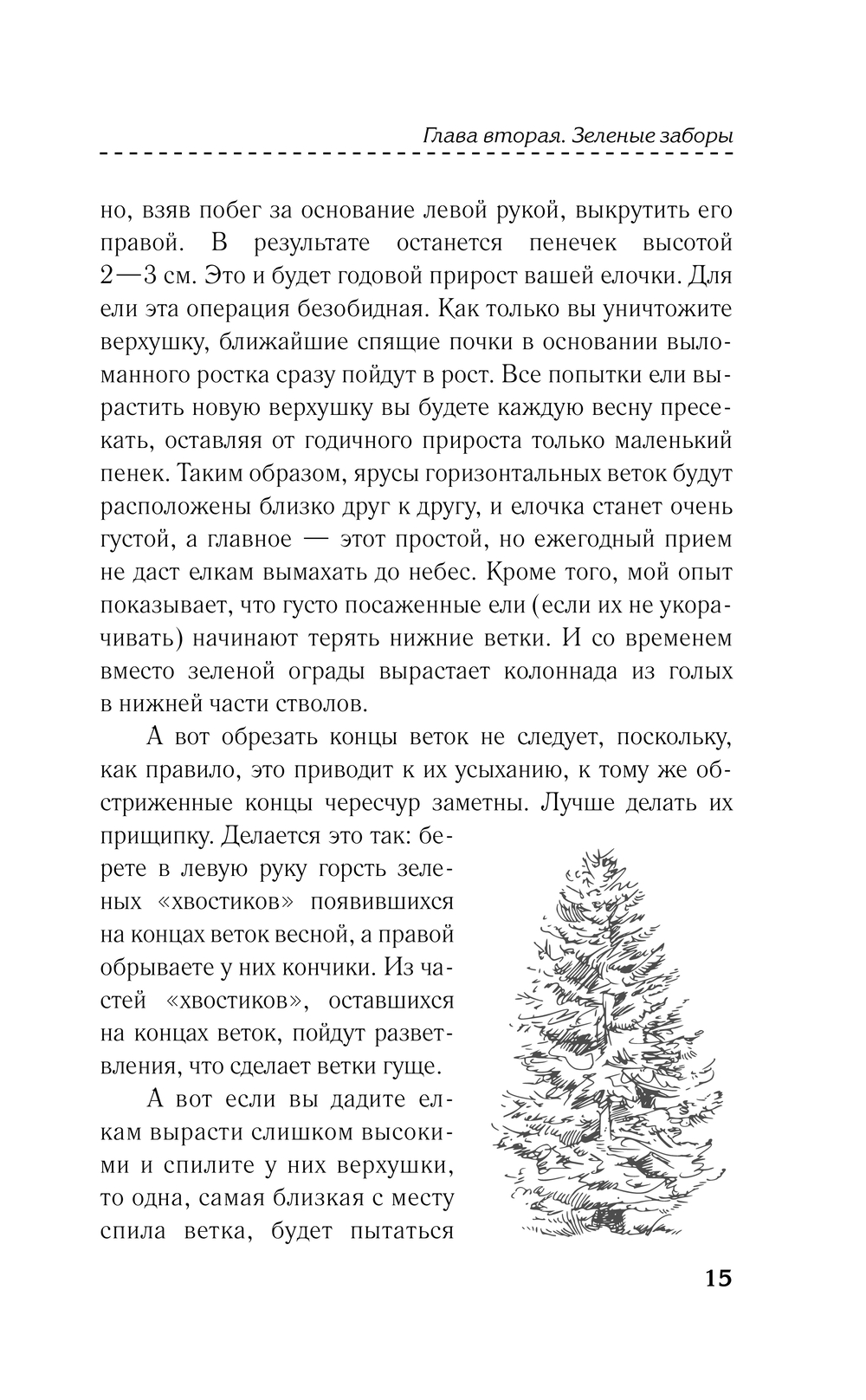 Глава вторая. Зеленые заборы

но, взяв побег за основание левой рукой, выкрутить его правой. В результате останется пенечек высотой 2—3 см. Это и будет годовой прирост вашей елочки. Для ели эта операция безобидная. Как только вы уничтожите верхушку, ближайшие спящие почки в основании выломанного ростка сразу пойдут в рост. Все попытки ели вырастить новую верхушку вы будете каждую весну пресекать, оставляя от годичного прироста только маленький пенек. Таким образом, ярусы горизонтальных веток будут расположены близко друг к другу, и елочка станет очень густой, а главное — этот простой, но ежегодный прием не даст елкам вымахать до небес. Кроме того, мой опыт показывает, что густо посаженные ели (если их не укорачивать) начинают терять нижние ветки. И со временем вместо зеленой ограды вырастает колоннада из голых в нижней части стволов.

А вот обрезать концы веток не следует, поскольку, как правило, это приводит к их усыханию, к тому же обстриженные концы чересчур заметны. Лучше делать их прищипку. Делается это так: берете в левую руку горсть зеленых «хвостиков» появившихся на концах веток весной, а правой обрываете у них кончики. Из частей «хвостиков», оставшихся на концах веток, пойдут разветвления, что сделает ветки гуще.

А вот если вы дадите елкам вырасти слишком высокими и спилите у них верхушки, то одна, самая близкая с месту спила ветка, будет пытаться

15